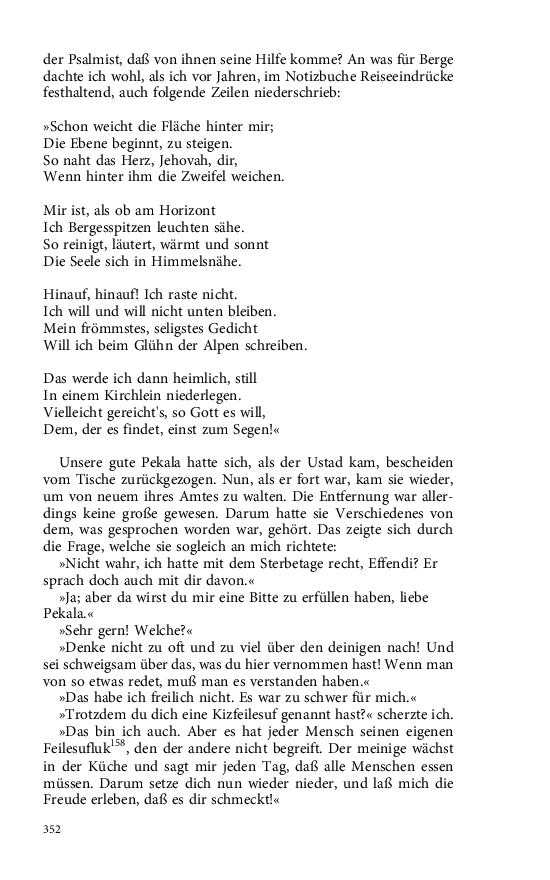 der Psalmist, daß von ihnen seine Hilfe komme? An was für Berge dachte ich wohl, als ich vor Jahren, im Notizbuche Reiseeindrücke festhaltend, auch folgende Zeilen niederschrieb:

»Schon weicht die Fläche hinter mir;
Die Ebene beginnt, zu steigen.
So naht das Herz, Jehovah, dir,
Wenn hinter ihm die Zweifel weichen.

Mir ist, als ob am Horizont
Ich Bergesspitzen leuchten sähe.
So reinigt, läutert, wärmt und sonnt
Die Seele sich in Himmelsnähe.

Hinauf, hinauf! Ich raste nicht.
Ich will und will nicht unten bleiben.
Mein frömmstes, seligstes Gedicht
Will ich beim Glühn der Alpen schreiben.

Das werde ich dann heimlich, still
In einem Kirchlein niederlegen.
Vielleicht gereicht's, so Gott es will,
Dem, der es findet, einst zum Segen!«

Unsere gute Pekala hatte sich, als der Ustad kam, bescheiden vom Tische zurückgezogen. Nun, als er fort war, kam sie wieder, um von neuem ihres Amtes zu walten. Die Entfernung war allerdings keine große gewesen. Darum hatte sie Verschiedenes von dem, was gesprochen worden war, gehört. Das zeigte sich durch die Frage, welche sie sogleich an mich richtete:
»Nicht wahr, ich hatte mit dem Sterbetage recht, Effendi? Er sprach doch auch mit dir davon.«
»Ja; aber da wirst du mir eine Bitte zu erfüllen haben, liebe Pekala.«
»Sehr gern! Welche?«
»Denke nicht zu oft und zu viel über den deinigen nach! Und sei schweigsam über das, was du hier vernommen hast! Wenn man von so etwas redet, muß man es verstanden haben.«
»Das habe ich freilich nicht. Es war zu schwer für mich.«
»Trotzdem du dich eine Kizfeilesuf genannt hast?« scherzte ich.
»Das bin ich auch. Aber es hat jeder Mensch seinen eigenen Feilesufluk$^{158}$, den der andere nicht begreift. Der meinige wächst in der Küche und sagt mir jeden Tag, daß alle Menschen essen müssen. Darum setze dich nun wieder nieder, und laß mich die Freude erleben, daß es dir schmeckt!«

352